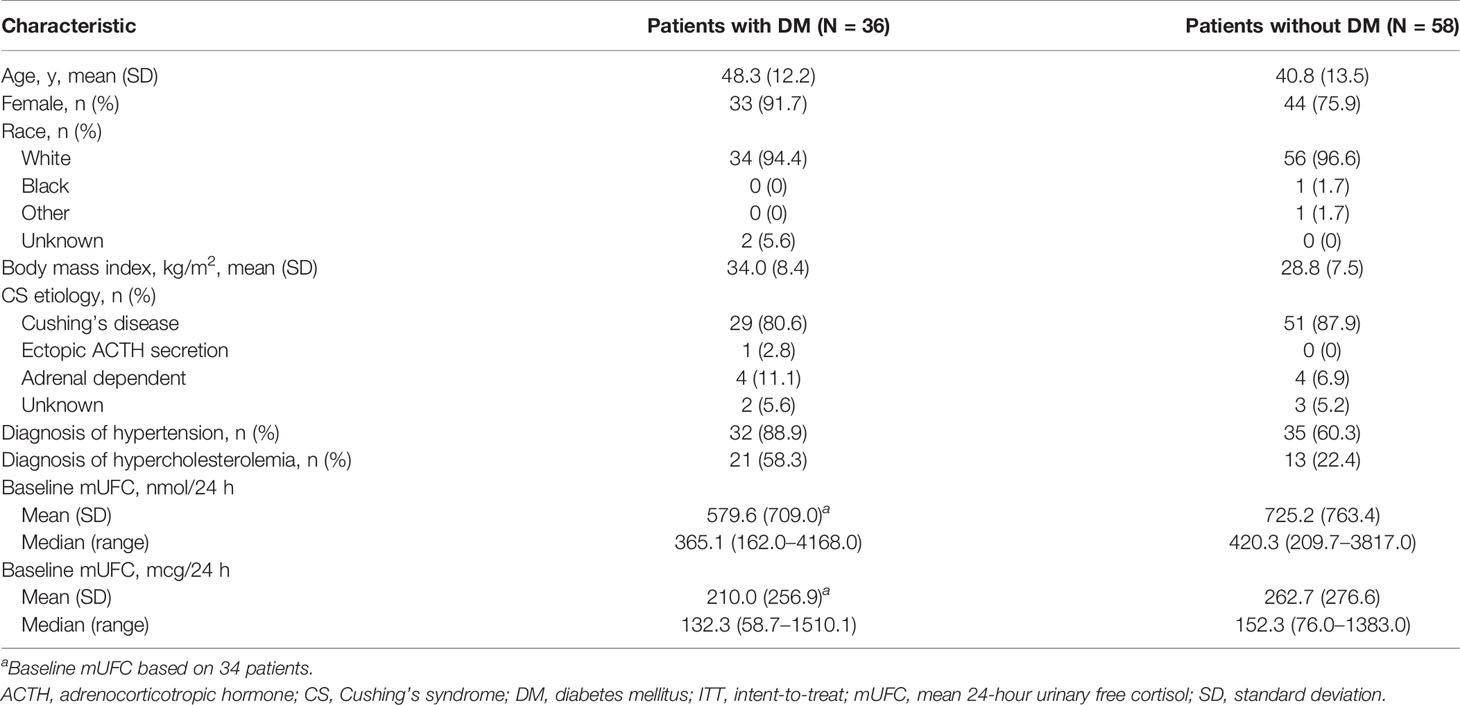 | Characteristic | Patients with DM (N = 36) | Patients without DM (N = 58) |
|---|---|---|
| Age, y, mean (SD) | 48.3 (12.2) | 40.8 (13.5) |
| Female, n (%) | 33 (91.7) | 44 (75.9) |
| Race, n (%) | | |
| White | 34 (94.4) | 56 (96.6) |
| Black | 0 (0) | 1 (1.7) |
| Other | 0 (0) | 1 (1.7) |
| Unknown | 2 (5.6) | 0 (0) |
| Body mass index, kg/m$^2$, mean (SD) | 34.0 (8.4) | 28.8 (7.5) |
| CS etiology, n (%) | | |
| Cushing's disease | 29 (80.6) | 51 (87.9) |
| Ectopic ACTH secretion | 1 (2.8) | 0 (0) |
| Adrenal dependent | 4 (11.1) | 4 (6.9) |
| Unknown | 2 (5.6) | 3 (5.2) |
| Diagnosis of hypertension, n (%) | 32 (88.9) | 35 (60.3) |
| Diagnosis of hypercholesterolemia, n (%) | 21 (58.3) | 13 (22.4) |
| Baseline mUFC, nmol/24 h | | |
| Mean (SD) | 579.6 (709.0)$^a$ | 725.2 (763.4) |
| Median (range) | 365.1 (162.0–4168.0) | 420.3 (209.7–3817.0) |
| Baseline mUFC, mcg/24 h | | |
| Mean (SD) | 210.0 (256.9)$^a$ | 262.7 (276.6) |
| Median (range) | 132.3 (58.7–1510.1) | 152.3 (76.0–1383.0) |

$^a$Baseline mUFC based on 34 patients.

ACTH, adrenocorticotropic hormone; CS, Cushing's syndrome; DM, diabetes mellitus; ITT, intent-to-treat; mUFC, mean 24-hour urinary free cortisol; SD, standard deviation.